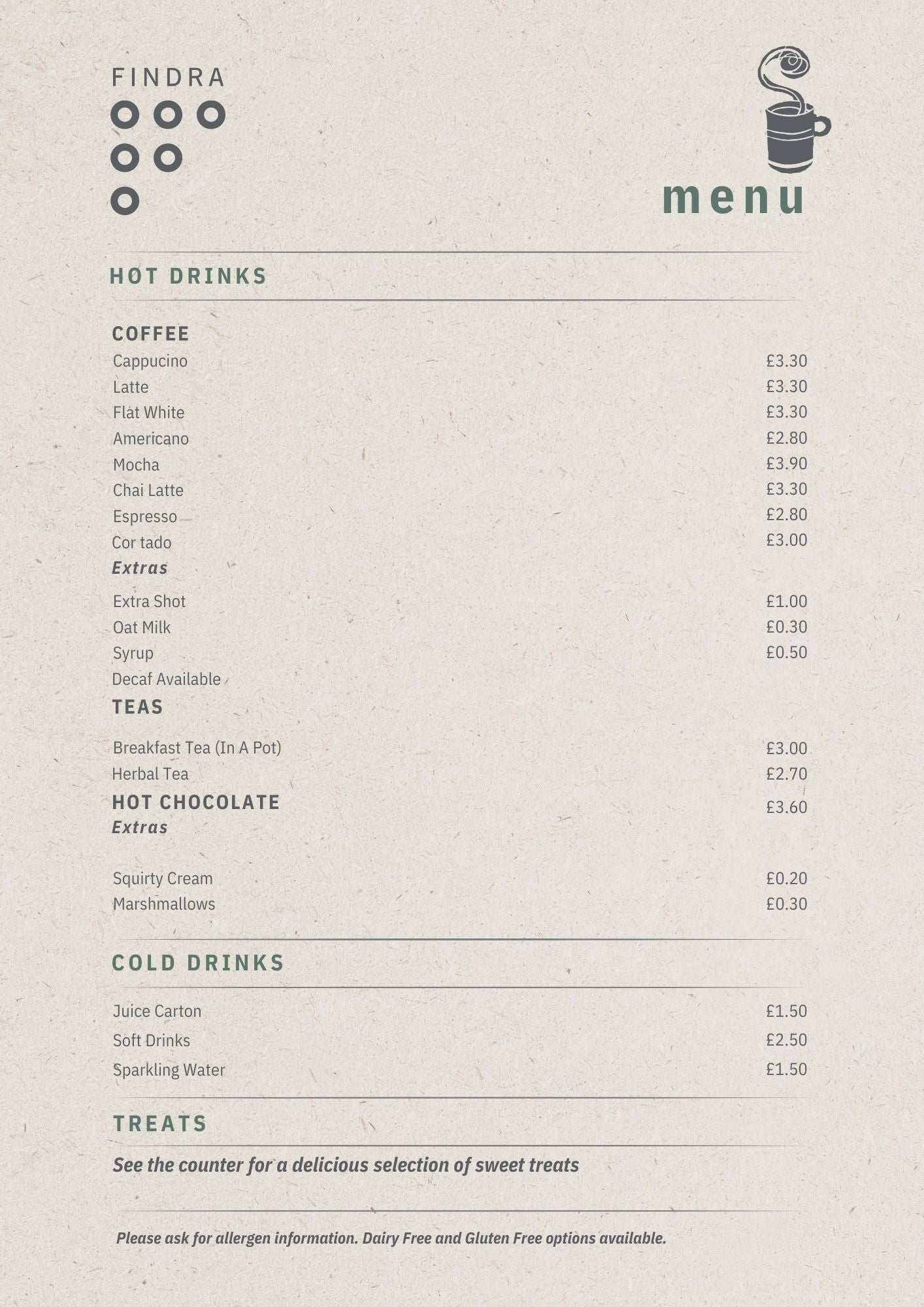 FINDRA

menu

HOT DRINKS

COFFEE
Cappucino £3.30
Latte £3.30
Flat White £3.30
Americano £2.80
Mocha £3.90
Chai Latte £3.30
Espresso £2.80
Cor tado £3.00
Extras
Extra Shot £1.00
Oat Milk £0.30
Syrup £0.50
Decaf Available
TEAS
Breakfast Tea (In A Pot) £3.00
Herbal Tea £2.70
HOT CHOCOLATE £3.60
Extras
Squirty Cream £0.20
Marshmallows £0.30

COLD DRINKS

Juice Carton £1.50
Soft Drinks £2.50
Sparkling Water £1.50

TREATS

See the counter for a delicious selection of sweet treats

Please ask for allergen information. Dairy Free and Gluten Free options available.